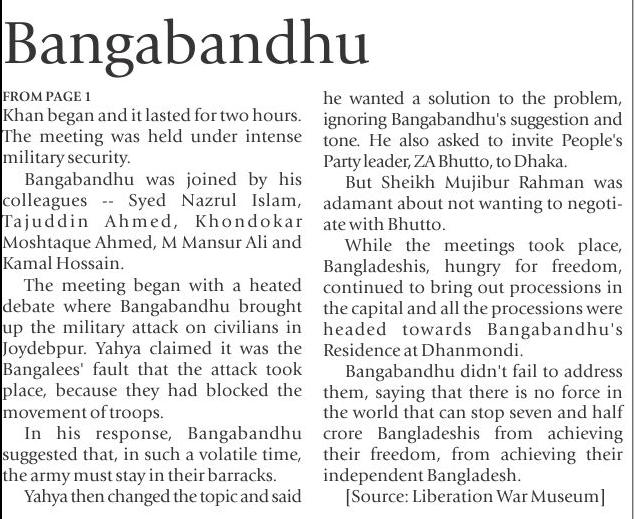 Bangabandhu

FROM PAGE 1

Khan began and it lasted for two hours. The meeting was held under intense military security.

Bangabandhu was joined by his colleagues -- Syed Nazrul Islam, Tajuddin Ahmed, Khondokar Moshtaque Ahmed, M Mansur Ali and Kamal Hossain.

The meeting began with a heated debate where Bangabandhu brought up the military attack on civilians in Joydebpur. Yahya claimed it was the Bangalees' fault that the attack took place, because they had blocked the movement of troops.

In his response, Bangabandhu suggested that, in such a volatile time, the army must stay in their barracks.

Yahya then changed the topic and said he wanted a solution to the problem, ignoring Bangabandhu's suggestion and tone. He also asked to invite People's Party leader, ZA Bhutto, to Dhaka.

But Sheikh Mujibur Rahman was adamant about not wanting to negotiate with Bhutto.

While the meetings took place, Bangladeshis, hungry for freedom, continued to bring out processions in the capital and all the processions were headed towards Bangabandhu's Residence at Dhanmondi.

Bangabandhu didn't fail to address them, saying that there is no force in the world that can stop seven and half crore Bangladeshis from achieving their freedom, from achieving their independent Bangladesh.

[Source: Liberation War Museum]